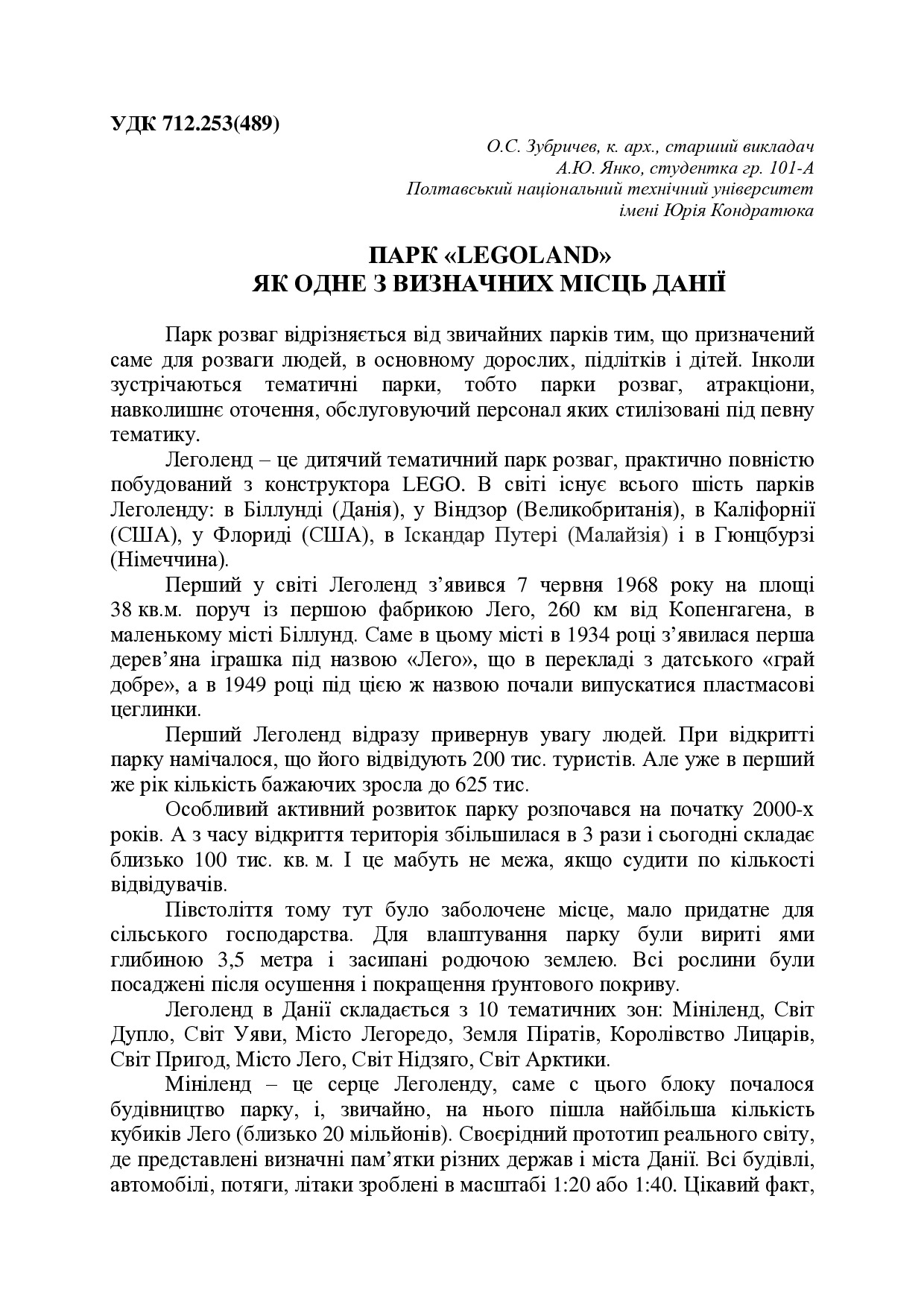 УДК 712.253(489)

О.С. Зубричев, к. арх., старший викладач
А.Ю. Янко, студентка гр. 101-А
Полтавський національний технічний університет
імені Юрія Кондратюка

ПАРК «LEGOLAND»
ЯК ОДНЕ З ВИЗНАЧНИХ МІСЦЬ ДАНІЇ

Парк розваг відрізняється від звичайних парків тим, що призначений саме для розваги людей, в основному дорослих, підлітків і дітей. Інколи зустрічаються тематичні парки, тобто парки розваг, атракціони, навколишнє оточення, обслуговуючий персонал яких стилізовані під певну тематику.

Леголенд – це дитячий тематичний парк розваг, практично повністю побудований з конструктора LEGO. В світі існує всього шість парків Леголенду: в Біллунді (Данія), у Віндзор (Великобританія), в Каліфорнії (США), у Флориді (США), в Іскандар Путері (Малайзія) і в Гюнцбурзі (Німеччина).

Перший у світі Леголенд з’явився 7 червня 1968 року на площі 38 кв.м. поруч із першою фабрикою Лего, 260 км від Копенгагена, в маленькому місті Біллунд. Саме в цьому місті в 1934 році з’явилася перша дерев’яна іграшка під назвою «Лего», що в перекладі з датського «грай добре», а в 1949 році під цією ж назвою почали випускатися пластмасові цеглинки.

Перший Леголенд відразу привернув увагу людей. При відкритті парку намічалося, що його відвідують 200 тис. туристів. Але уже в перший же рік кількість бажаючих зросла до 625 тис.

Особливий активний розвиток парку розпочався на початку 2000-х років. А з часу відкриття територія збільшилася в 3 рази і сьогодні складає близько 100 тис. кв. м. І це мабуть не межа, якщо судити по кількості відвідувачів.

Півстоліття тому тут було заболочене місце, мало придатне для сільського господарства. Для влаштування парку були вириті ями глибиною 3,5 метра і засипані родючою землею. Всі рослини були посаджені після осушення і покращення ґрунтового покриву.

Леголенд в Данії складається з 10 тематичних зон: Мініленд, Світ Дупло, Світ Уяви, Місто Легоредо, Земля Піратів, Королівство Лицарів, Світ Пригод, Місто Лего, Світ Нідзяго, Світ Арктики.

Мініленд – це серце Леголенду, саме с цього блоку почалося будівництво парку, і, звичайно, на нього пішла найбільша кількість кубиків Лего (близько 20 мільйонів). Своєрідний прототип реального світу, де представлені визначні пам’ятки різних держав і міста Данії. Всі будівлі, автомобілі, потяги, літаки зроблені в масштабі 1:20 або 1:40. Цікавий факт,